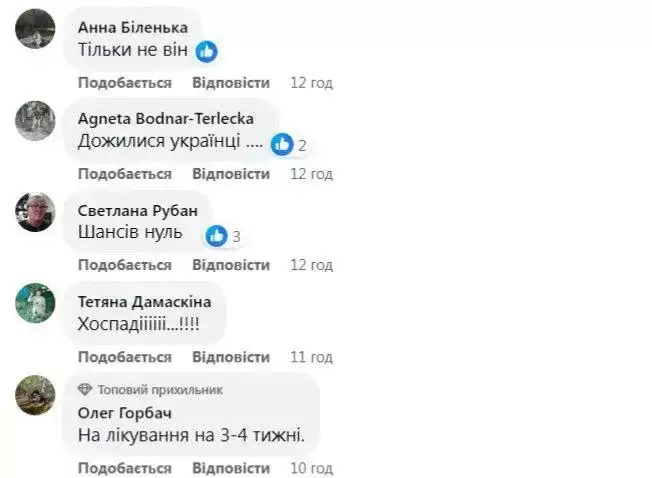 Анна Біленька
Тільки не він

Подобається Відповісти 12 год

Agneta Bodnar-Terlecka
Дожилися українці .... 2

Подобається Відповісти 12 год

Светлана Рубан
Шансів нуль 3

Подобається Відповісти 12 год

Тетяна Дамаскіна
Хоспадіііііі...!!!!

Подобається Відповісти 11 год

Топовий прихильник
Олег Горбач
На лікування на 3-4 тижні.

Подобається Відповісти 10 год